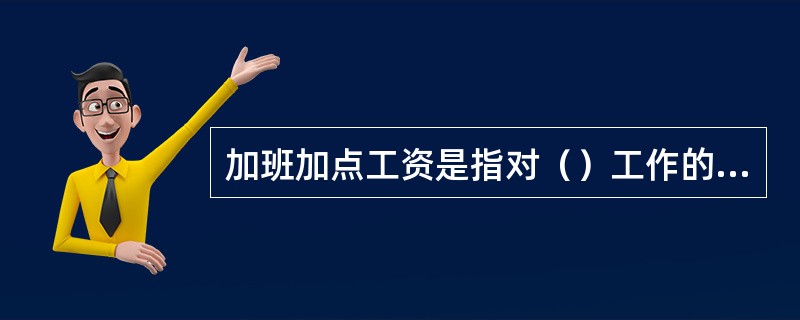 加班加点工资是指对（）工作的...